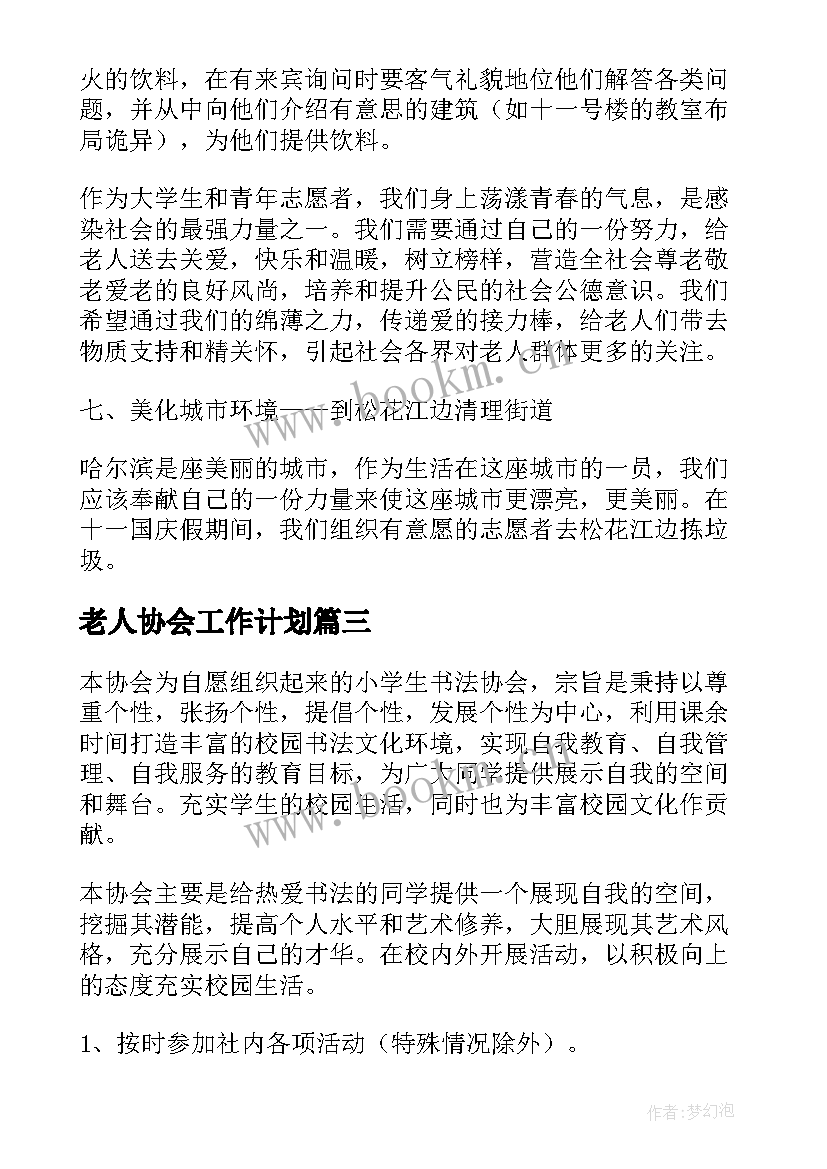 火的饮料，在有来宾询问时要客气礼貌地位他们解答各类问题，并从中向他们介绍有意思的建筑（如十一号楼的教室布局诡异），为他们提供饮料。

作为大学生和青年志愿者，我们身上荡漾青春的气息，是感染社会的最强力量之一。我们需要通过自己的一份努力，给老人送去关爱，快乐和温暖，树立榜样，营造全社会尊老敬老爱老的良好风尚，培养和提升公民的社会公德意识。我们希望通过我们的绵薄之力，传递爱的接力棒，给老人们带去物质支持和精关怀，引起社会各界对老人群体更多的关注。

七、美化城市环境——到松花江边清理街道

哈尔滨是座美丽的城市，作为生活在这座城市的一员，我们应该奉献自己的一份力量来使这座城市更漂亮，更美丽。在十一国庆假期间，我们组织有意愿的志愿者去松花江边拣垃圾。

老人协会工作计划篇三

本协会为自愿组织起来的小学生书法协会，宗旨是秉持以尊重个性，张扬个性，提倡个性，发展个性为中心，利用课余时间打造丰富的校园书法文化环境，实现自我教育、自我管理、自我服务的教育目标，为广大同学提供展示自我的空间和舞台。充实学生的校园生活，同时也为丰富校园文化作贡献。

本协会主要是给热爱书法的同学提供一个展现自我的空间，挖掘其潜能，提高个人水平和艺术修养，大胆展现其艺术风格，充分展示自己的才华。在校内外开展活动，以积极向上的态度充实校园生活。

1、按时参加社内各项活动（特殊情况除外）。

www.bookm.com

作者:梦幻泡